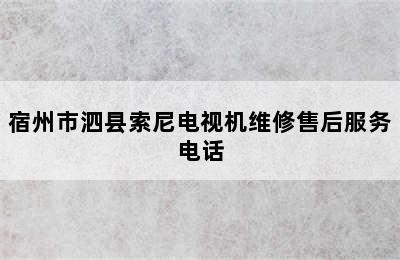 宿州市泗县索尼电视机维修售后服务电话